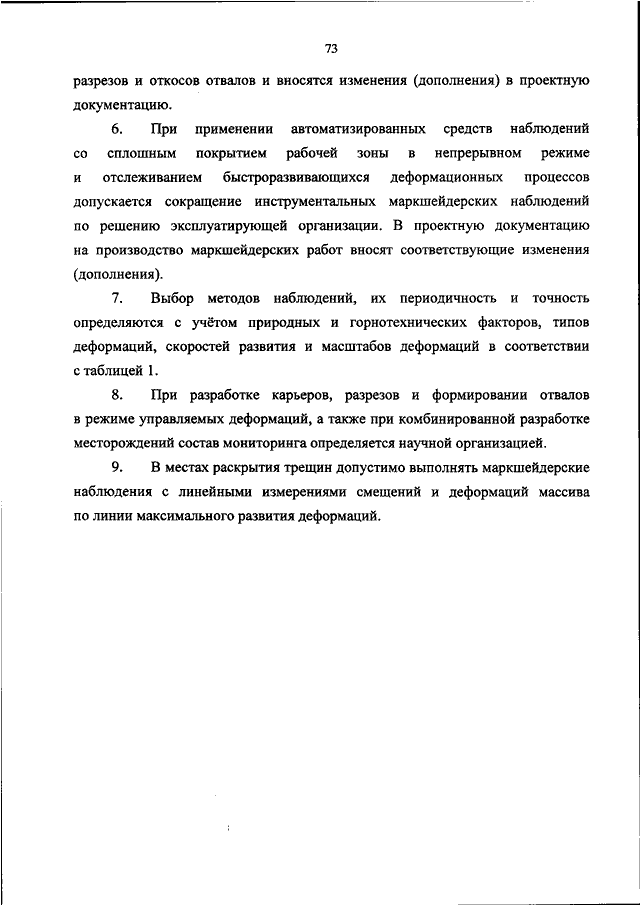 73

разрезов и откосов отвалов и вносятся изменения (дополнения) в проектную документацию.

6. При применении автоматизированных средств наблюдений со сплошным покрытием рабочей зоны в непрерывном режиме и отслеживанием быстроразвивающихся деформационных процессов допускается сокращение инструментальных маркшейдерских наблюдений по решению эксплуатирующей организации. В проектную документацию на производство маркшейдерских работ вносят соответствующие изменения (дополнения).

7. Выбор методов наблюдений, их периодичность и точность определяются с учётом природных и горнотехнических факторов, типов деформаций, скоростей развития и масштабов деформаций в соответствии с таблицей 1.

8. При разработке карьеров, разрезов и формировании отвалов в режиме управляемых деформаций, а также при комбинированной разработке месторождений состав мониторинга определяется научной организацией.

9. В местах раскрытия трещин допустимо выполнять маркшейдерские наблюдения с линейными измерениями смещений и деформаций массива по линии максимального развития деформаций.